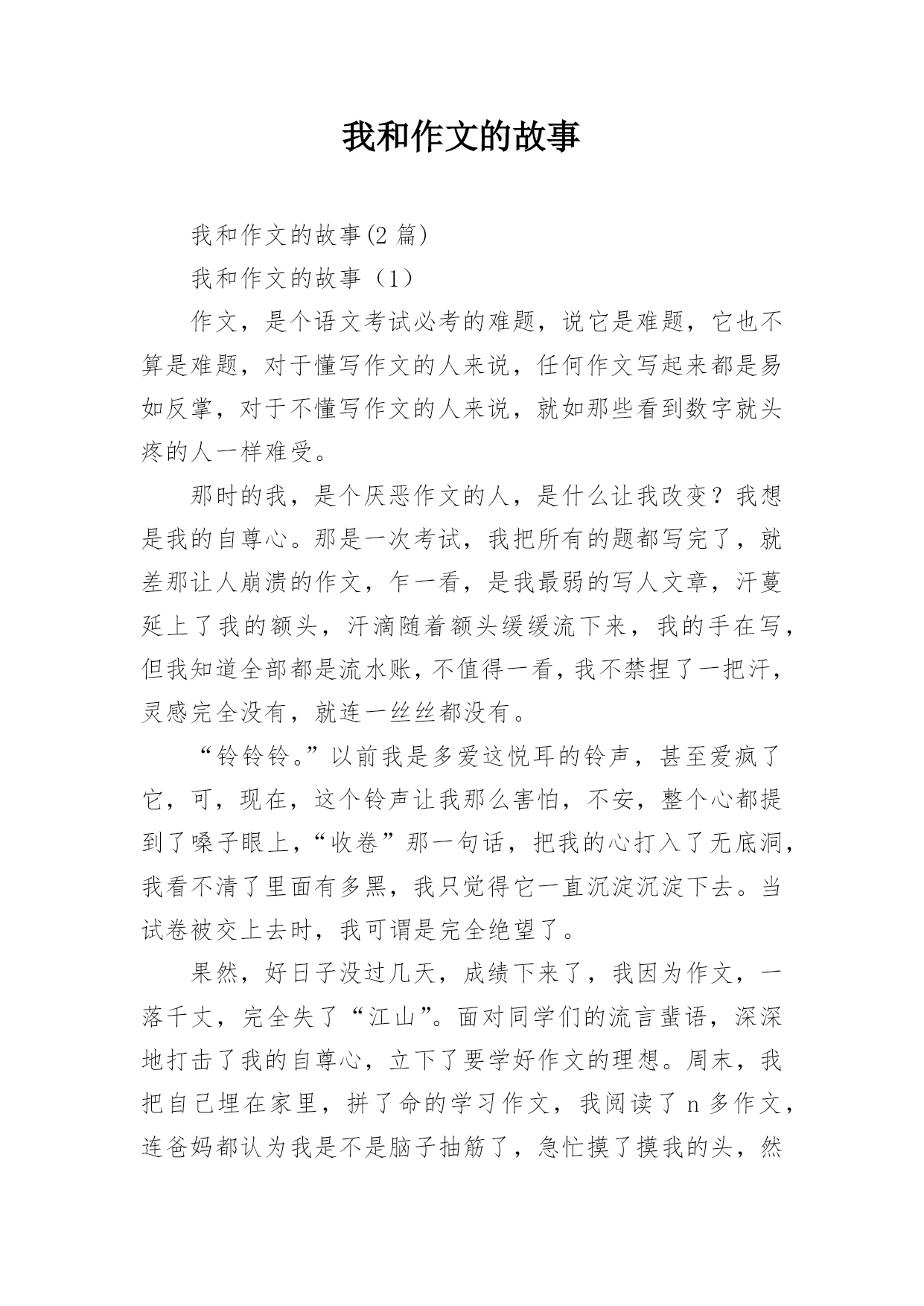 我和作文的故事

我和作文的故事(2 篇)

我和作文的故事（1）

作文，是个语文考试必考的难题，说它是难题，它也不算是难题，对于懂写作文的人来说，任何作文写起来都是易如反掌，对于不懂写作文的人来说，就如那些看到数字就头疼的人一样难受。

那时的我，是个厌恶作文的人，是什么让我改变？我想是我的自尊心。那是一次考试，我把所有的题都写完了，就差那让人崩溃的作文，乍一看，是我最弱的写人文章，汗蔓延上了我的额头，汗滴随着额头缓缓流下来，我的手在写，但我知道全部都是流水账，不值得一看，我不禁捏了一把汗，灵感完全没有，就连一丝丝都没有。

“铃铃铃。”以前我是多爱这悦耳的铃声，甚至爱疯了它，可，现在，这个铃声让我那么害怕，不安，整个心都提到了嗓子眼上，“收卷”那一句话，把我的心打入了无底洞，我看不清了里面有多黑，我只觉得它一直沉淀沉淀下去。当试卷被交上去时，我可谓是完全绝望了。

果然，好日子没过几天，成绩下来了，我因为作文，一落千丈，完全失了“江山”。面对同学们的流言蜚语，深深地打击了我的自尊心，立下了要学好作文的理想。周末，我把自己埋在家里，拼了命的学习作文，我阅读了 n 多作文，连爸妈都认为我是不是脑子抽筋了，急忙摸了摸我的头，然